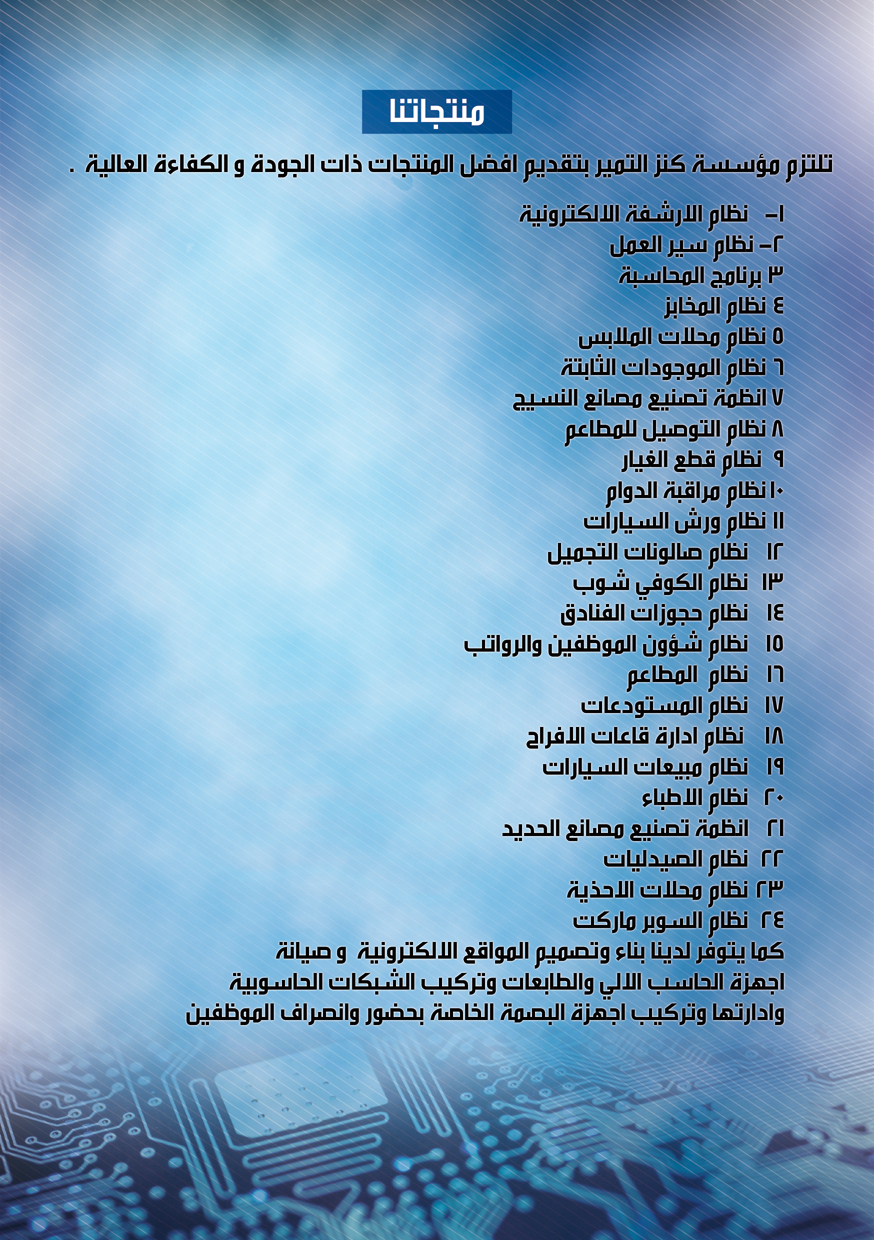 منتجاتنا

تلتزم مؤسسة كنز التمير بتقديم افضل المنتجات ذات الجودة و الكفاءة العالية .

١- نظام الارشفة الالكترونية
٢- نظام سير العمل
٣ برنامج المحاسبة
٤ نظام المخابز
٥ نظام محلات الملابس
٦ نظام الموجودات الثابتة
٧ انظمة تصنيع مصانع النسيج
٨ نظام التوصيل للمطاعم
٩ نظام قطع الغيار
١٠ نظام مراقبة الدوام
١١ نظام ورش السيارات
١٢ نظام صالونات التجميل
١٣ نظام الكوفي شوب
١٤ نظام حجوزات الفنادق
١٥ نظام شؤون الموظفين والرواتب
١٦ نظام المطاعم
١٧ نظام المستودعات
١٨ نظام ادارة قاعات الافراح
١٩ نظام مبيعات السيارات
٢٠ نظام الاطباء
٢١ انظمة تصنيع مصانع الحديد
٢٢ نظام الصيدليات
٢٣ نظام محلات الاحذية
٢٤ نظام السوبر ماركت
كما يتوفر لدينا بناء وتصميم المواقع الالكترونية و صيانة اجهزة الحاسب الالي والطابعات وتركيب الشبكات الحاسوبية وادارتها وتركيب اجهزة البصمة الخاصة بحضور وانصراف الموظفين